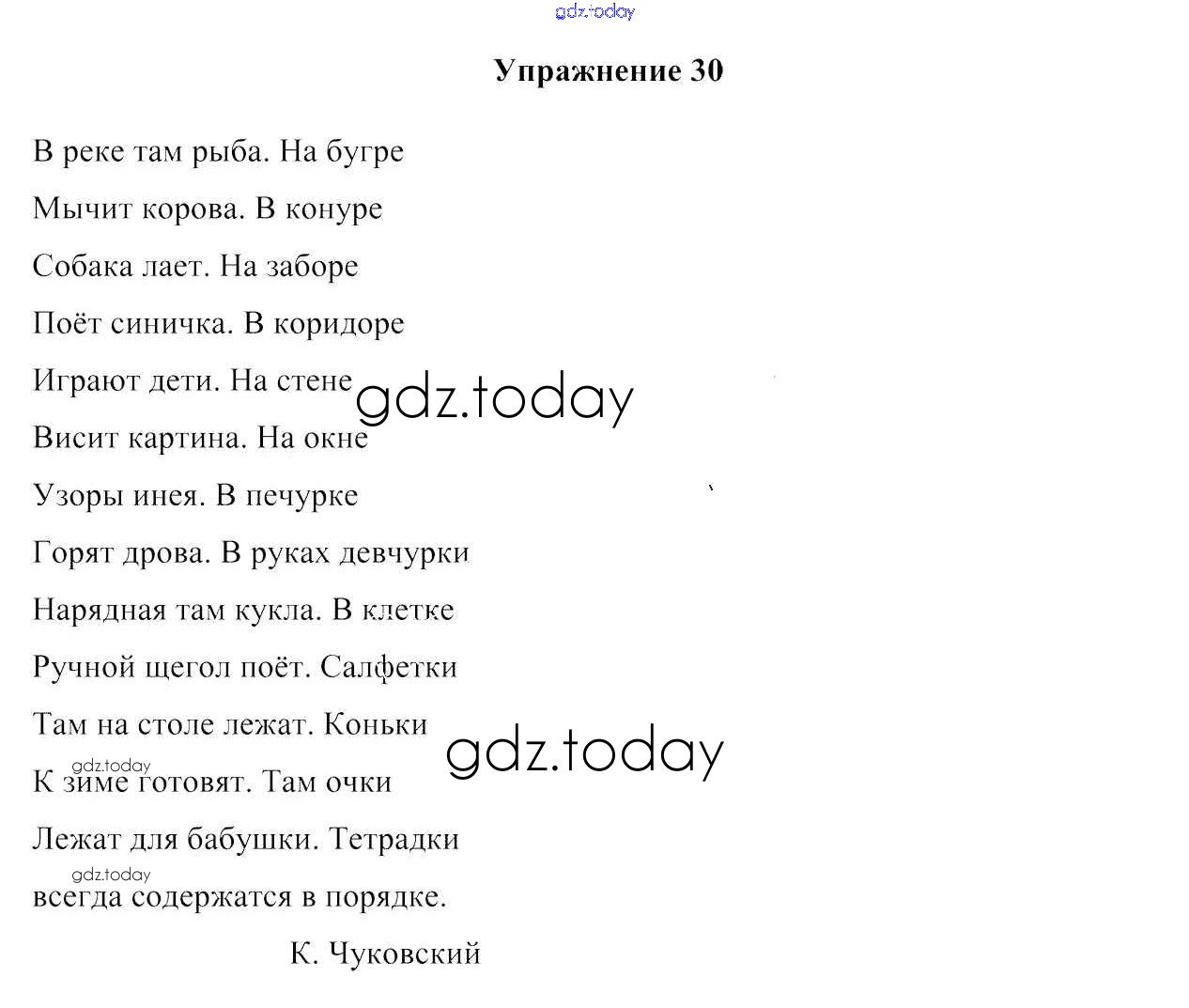 gdz.today

Упражнение 30

В реке там рыба. На бугре

Мычит корова. В конуре

Собака лает. На заборе

Поёт синичка. В коридоре

Играют дети. На стене

gdz.today

Висит картина. На окне

Узоры инея. В печурке

Горят дрова. В руках девчурки

Нарядная там кукла. В клетке

Ручной щегол поёт. Салфетки

Там на столе лежат. Коньки

gdz.today

gdz.today

К зиме готовят. Там очки

Лежат для бабушки. Тетрадки

gdz.today

всегда содержатся в порядке.

К. Чуковский